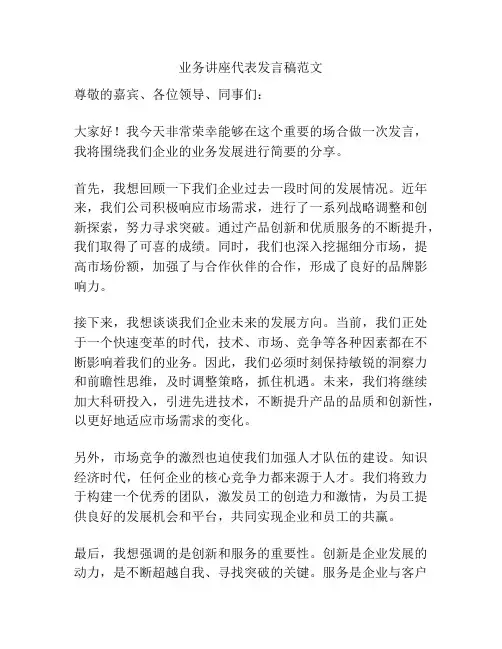 业务讲座代表发言稿范文

尊敬的嘉宾、各位领导、同事们：

大家好！我今天非常荣幸能够在这个重要的场合做一次发言，我将围绕我们企业的业务发展进行简要的分享。

首先，我想回顾一下我们企业过去一段时间的发展情况。近年来，我们公司积极响应市场需求，进行了一系列战略调整和创新探索，努力寻求突破。通过产品创新和优质服务的不断提升，我们取得了可喜的成绩。同时，我们也深入挖掘细分市场，提高市场份额，加强了与合作伙伴的合作，形成了良好的品牌影响力。

接下来，我想谈谈我们企业未来的发展方向。当前，我们正处于一个快速变革的时代，技术、市场、竞争等各种因素都在不断影响着我们的业务。因此，我们必须时刻保持敏锐的洞察力和前瞻性思维，及时调整策略，抓住机遇。未来，我们将继续加大科研投入，引进先进技术，不断提升产品的品质和创新性，以更好地适应市场需求的变化。

另外，市场竞争的激烈也迫使我们加强人才队伍的建设。知识经济时代，任何企业的核心竞争力都来源于人才。我们将致力于构建一个优秀的团队，激发员工的创造力和激情，为员工提供良好的发展机会和平台，共同实现企业和员工的共赢。

最后，我想强调的是创新和服务的重要性。创新是企业发展的动力，是不断超越自我、寻找突破的关键。服务是企业与客户